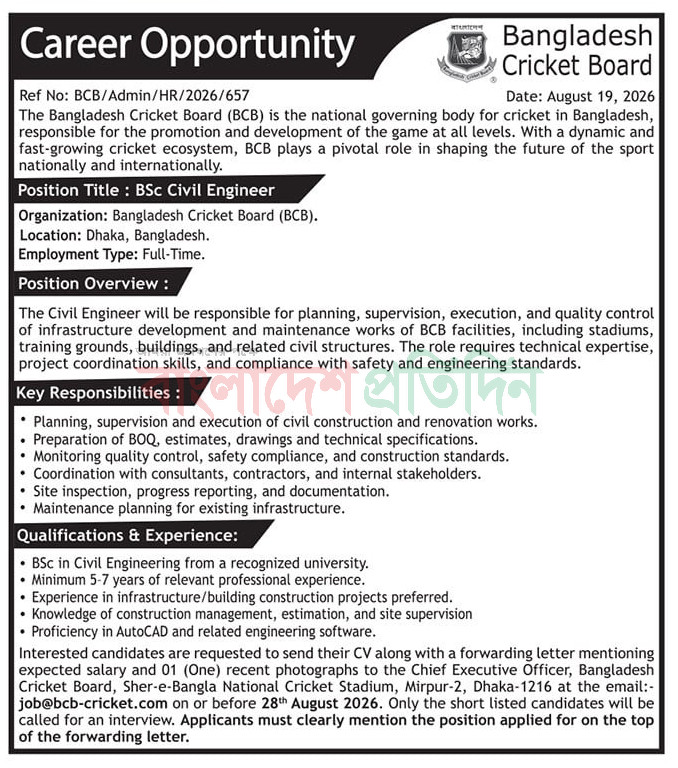 Career Opportunity

বাংলাদেশ
Bangladesh Cricket Board

Bangladesh Cricket Board

Ref No: BCB/Admin/HR/2026/657

Date: August 19, 2026

The Bangladesh Cricket Board (BCB) is the national governing body for cricket in Bangladesh, responsible for the promotion and development of the game at all levels. With a dynamic and fast-growing cricket ecosystem, BCB plays a pivotal role in shaping the future of the sport nationally and internationally.

Position Title : BSc Civil Engineer

Organization: Bangladesh Cricket Board (BCB).
Location: Dhaka, Bangladesh.
Employment Type: Full-Time.

Position Overview :

The Civil Engineer will be responsible for planning, supervision, execution, and quality control of infrastructure development and maintenance works of BCB facilities, including stadiums, training grounds, buildings, and related civil structures. The role requires technical expertise, project coordination skills, and compliance with safety and engineering standards.

বাংলাদেশ প্রতিদিন

Key Responsibilities :

• Planning, supervision and execution of civil construction and renovation works.
• Preparation of BOQ, estimates, drawings and technical specifications.
• Monitoring quality control, safety compliance, and construction standards.
• Coordination with consultants, contractors, and internal stakeholders.
• Site inspection, progress reporting, and documentation.
• Maintenance planning for existing infrastructure.

Qualifications & Experience:

• BSc in Civil Engineering from a recognized university.
• Minimum 5-7 years of relevant professional experience.
• Experience in infrastructure/building construction projects preferred.
• Knowledge of construction management, estimation, and site supervision
• Proficiency in AutoCAD and related engineering software.

Interested candidates are requested to send their CV along with a forwarding letter mentioning expected salary and 01 (One) recent photographs to the Chief Executive Officer, Bangladesh Cricket Board, Sher-e-Bangla National Cricket Stadium, Mirpur-2, Dhaka-1216 at the email:- job@bcb-cricket.com on or before 28$^{th}$ August 2026. Only the short listed candidates will be called for an interview. Applicants must clearly mention the position applied for on the top of the forwarding letter.